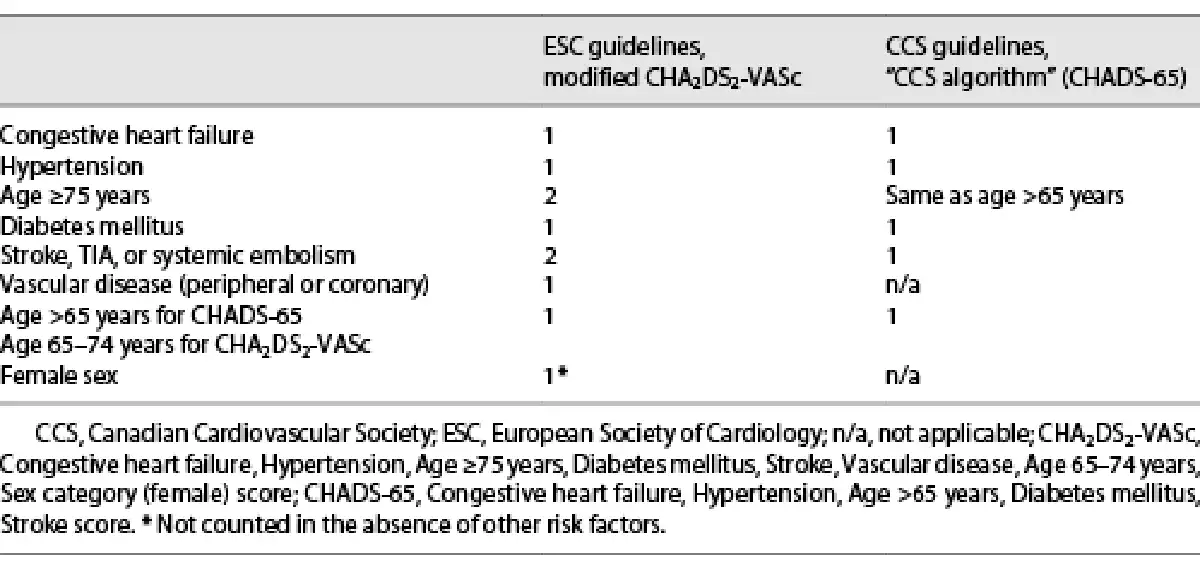 | | ESC guidelines, modified $CHA_2DS_2$-VASc | CCS guidelines, "CCS algorithm" (CHADS-65) |
|---|---|---|
| Congestive heart failure | 1 | 1 |
| Hypertension | 1 | 1 |
| Age ≥75 years | 2 | Same as age >65 years |
| Diabetes mellitus | 1 | 1 |
| Stroke, TIA, or systemic embolism | 2 | 1 |
| Vascular disease (peripheral or coronary) | 1 | n/a |
| Age >65 years for CHADS-65 Age 65–74 years for $CHA_2DS_2$-VASc | 1 | 1 |
| Female sex | 1* | n/a |

CCS, Canadian Cardiovascular Society; ESC, European Society of Cardiology; n/a, not applicable; $CHA_2DS_2$-VASc, Congestive heart failure, Hypertension, Age ≥75 years, Diabetes mellitus, Stroke, Vascular disease, Age 65–74 years, Sex category (female) score; CHADS-65, Congestive heart failure, Hypertension, Age >65 years, Diabetes mellitus, Stroke score. * Not counted in the absence of other risk factors.